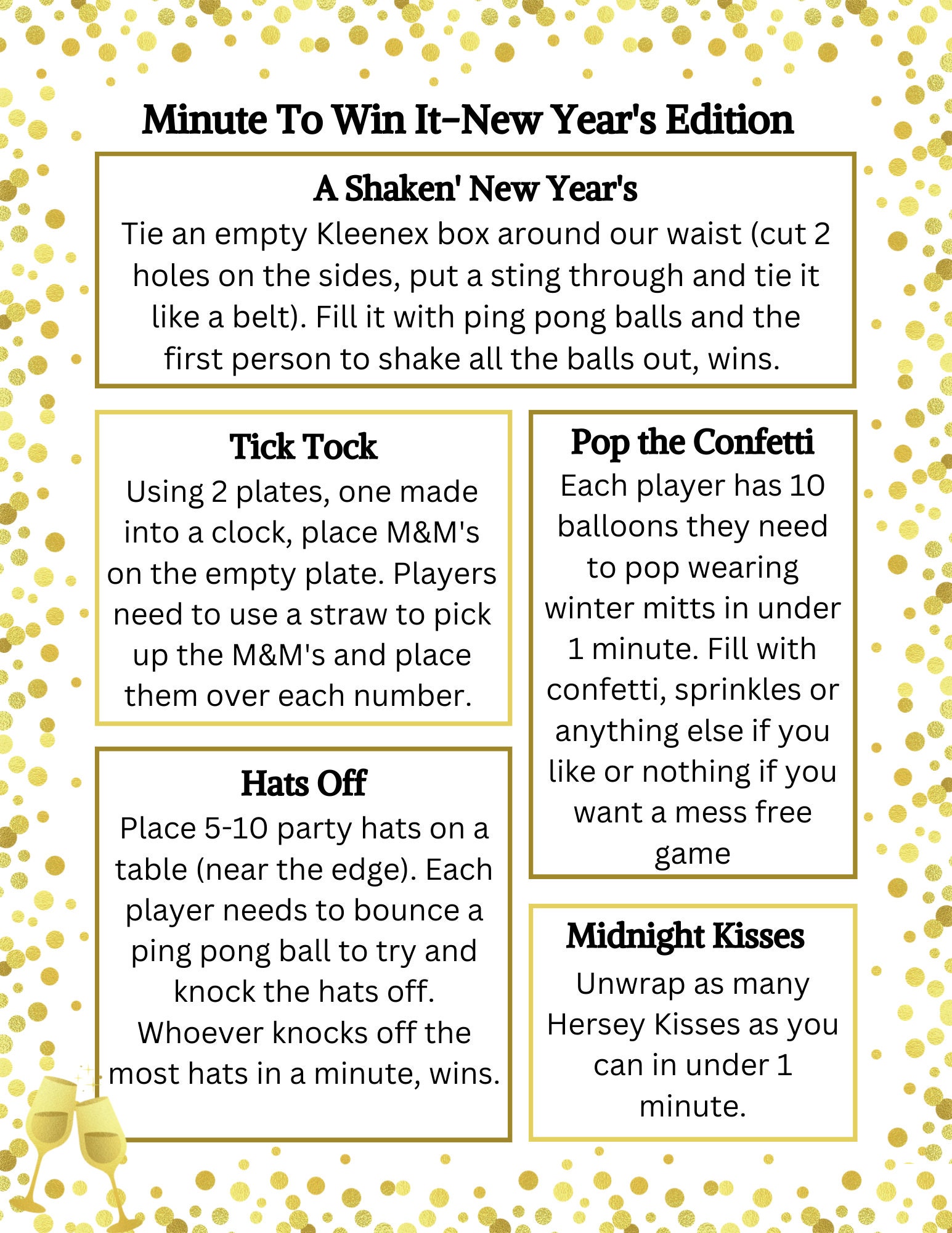 Minute To Win It-New Year's Edition

A Shaken' New Year's
Tie an empty Kleenex box around our waist (cut 2 holes on the sides, put a sting through and tie it like a belt). Fill it with ping pong balls and the first person to shake all the balls out, wins.

Tick Tock
Using 2 plates, one made into a clock, place M&M's on the empty plate. Players need to use a straw to pick up the M&M's and place them over each number.

Hats Off
Place 5-10 party hats on a table (near the edge). Each player needs to bounce a ping pong ball to try and knock the hats off. Whoever knocks off the most hats in a minute, wins.

Pop the Confetti
Each player has 10 balloons they need to pop wearing winter mitts in under 1 minute. Fill with confetti, sprinkles or anything else if you like or nothing if you want a mess free game

Midnight Kisses
Unwrap as many Hersey Kisses as you can in under 1 minute.